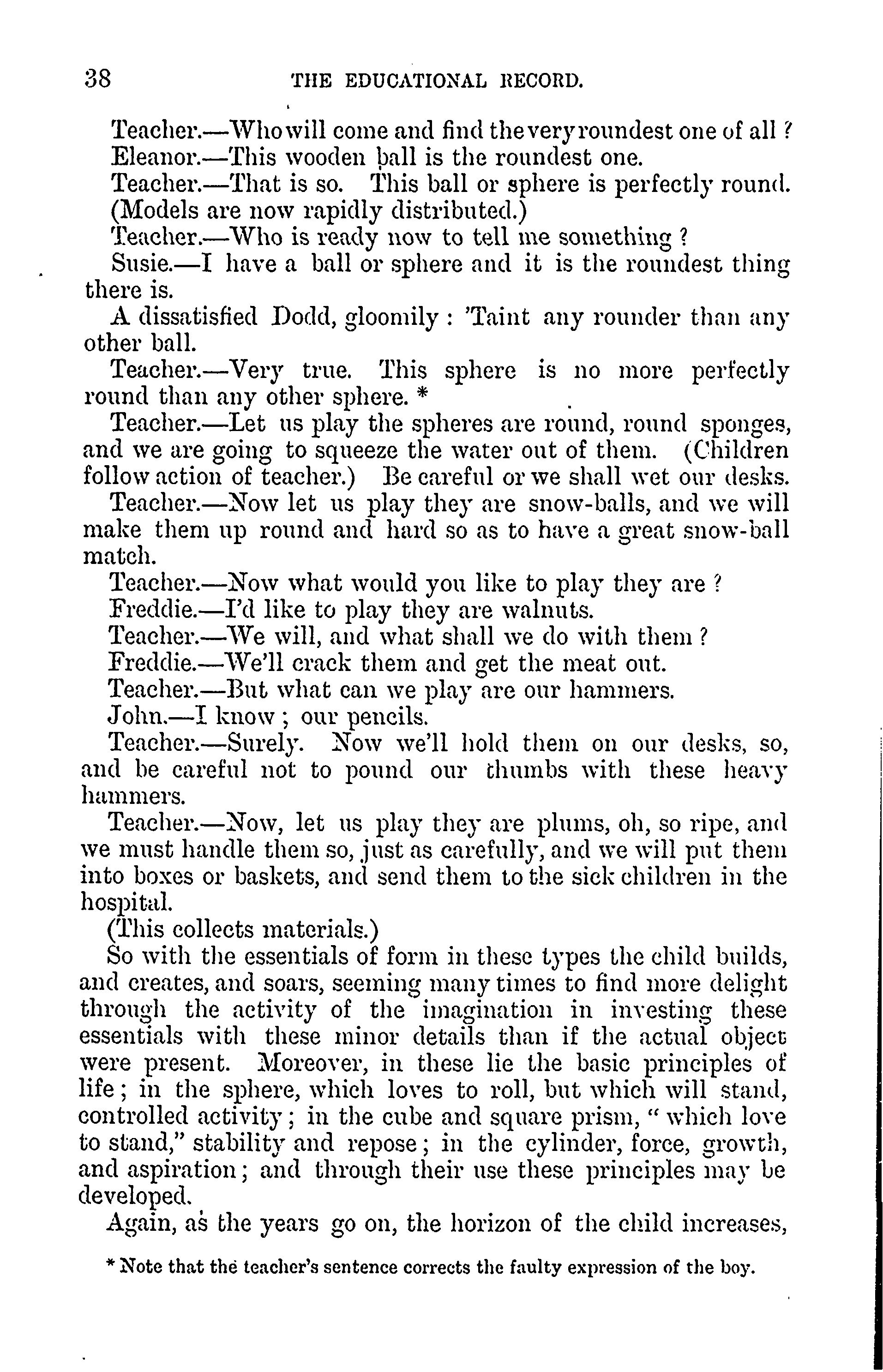 38 THE EDUCATIONAL RECORD.

Teacher.—Who will come and find the very roundest one of all ?

Eleanor.—This wooden ball is the roundest one.

Teacher.—That is so. This ball or sphere is perfectly round. (Models are now rapidly distributed.)

Teacher.—Who is ready now to tell me something ?

Susie.—I have a ball or sphere and it is the roundest thing there is.

A dissatisfied Dodd, gloomily : 'Taint any rounder than any other ball.

Teacher.—Very true. This sphere is no more perfectly round than any other sphere. *

Teacher.—Let us play the spheres are round, round sponges, and we are going to squeeze the water out of them. (Children follow action of teacher.) Be careful or we shall wet our desks.

Teacher.—Now let us play they are snow-balls, and we will make them up round and hard so as to have a great snow-ball match.

Teacher.—Now what would you like to play they are ?

Freddie.—I'd like to play they are walnuts.

Teacher.—We will, and what shall we do with them ?

Freddie.—We'll crack them and get the meat out.

Teacher.—But what can we play are our hammers.

John.—I know ; our pencils.

Teacher.—Surely. Now we'll hold them on our desks, so, and be careful not to pound our thumbs with these heavy hammers.

Teacher.—Now, let us play they are plums, oh, so ripe, and we must handle them so, just as carefully, and we will put them into boxes or baskets, and send them to the sick children in the hospital.

(This collects materials.)

So with the essentials of form in these types the child builds, and creates, and soars, seeming many times to find more delight through the activity of the imagination in investing these essentials with these minor details than if the actual object were present. Moreover, in these lie the basic principles of life ; in the sphere, which loves to roll, but which will stand, controlled activity ; in the cube and square prism, " which love to stand," stability and repose ; in the cylinder, force, growth, and aspiration ; and through their use these principles may be developed.

Again, as the years go on, the horizon of the child increases,

* Note that the teacher's sentence corrects the faulty expression of the boy.